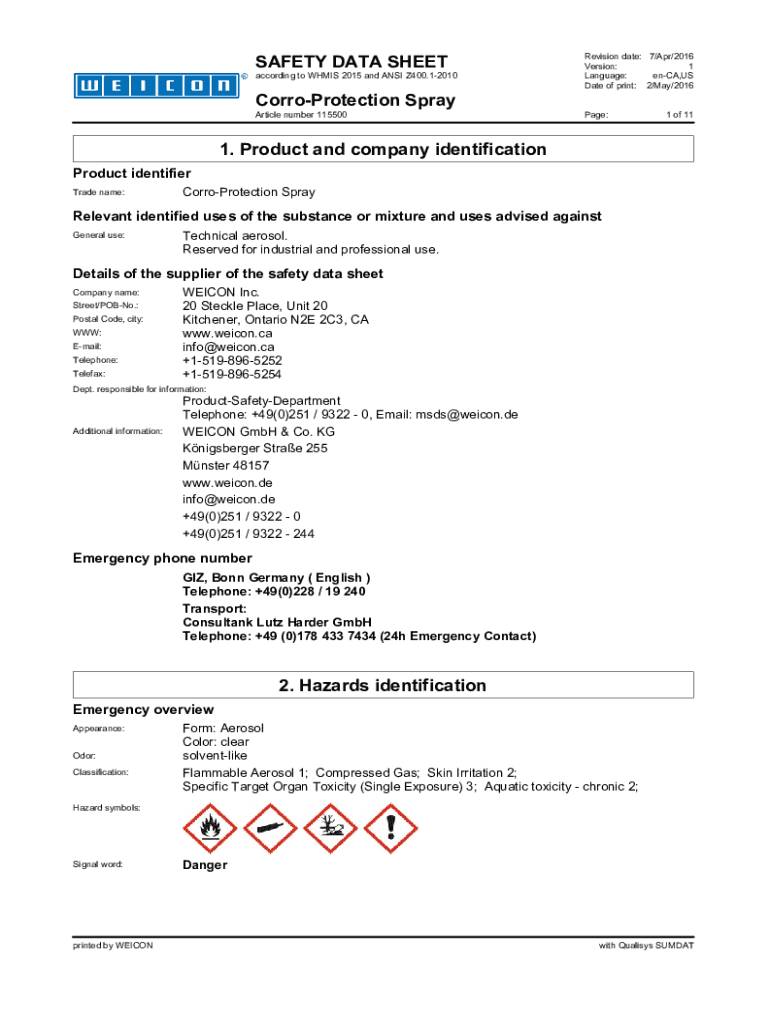 WEICON ©

SAFETY DATA SHEET
according to WHMIS 2015 and ANSI Z400.1-2010

Corro-Protection Spray
Article number 115500

Revision date: 7/Apr/2016
Version: 1
Language: en-CA,US
Date of print: 2/May/2016

Page: 1 of 11

1. Product and company identification

Product identifier

Trade name: Corro-Protection Spray

Relevant identified uses of the substance or mixture and uses advised against

General use: Technical aerosol.
Reserved for industrial and professional use.

Details of the supplier of the safety data sheet

Company name: WEICON Inc.
Street/POB-No.: 20 Steckle Place, Unit 20
Postal Code, city: Kitchener, Ontario N2E 2C3, CA
WWW: www.weicon.ca
E-mail: info@weicon.ca
Telephone: +1-519-896-5252
Telefax: +1-519-896-5254
Dept. responsible for information:
Product-Safety-Department
Telephone: +49(0)251 / 9322 - 0, Email: msds@weicon.de
Additional information: WEICON GmbH & Co. KG
Königsberger Straße 255
Münster 48157
www.weicon.de
info@weicon.de
+49(0)251 / 9322 - 0
+49(0)251 / 9322 - 244

Emergency phone number

GIZ, Bonn Germany ( English )
Telephone: +49(0)228 / 19 240
Transport:
Consultank Lutz Harder GmbH
Telephone: +49 (0)178 433 7434 (24h Emergency Contact)

2. Hazards identification

Emergency overview

Appearance: Form: Aerosol
Color: clear
Odor: solvent-like
Classification: Flammable Aerosol 1; Compressed Gas; Skin Irritation 2;
Specific Target Organ Toxicity (Single Exposure) 3; Aquatic toxicity - chronic 2;

Hazard symbols:

Signal word: Danger

printed by WEICON

with Qualisys SUMDAT